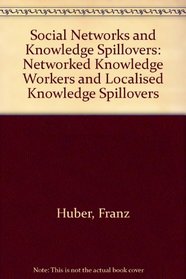 Social Networks and Knowledge Spillovers: Networked Knowledge Workers and Localised Knowledge Spillovers

Huber, Franz

Note: This is not the actual book cover